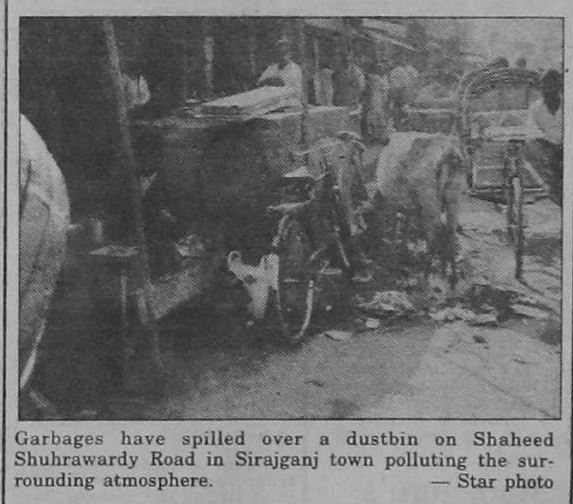 Garbages have spilled over a dustbin on Shaheed Shuhrawardy Road in Sirajganj town polluting the surrounding atmosphere. — Star photo